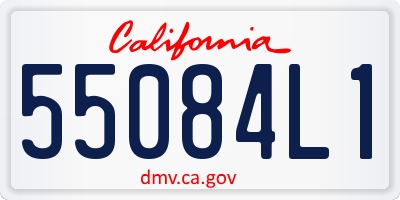 California

55084L1

dmv.ca.gov